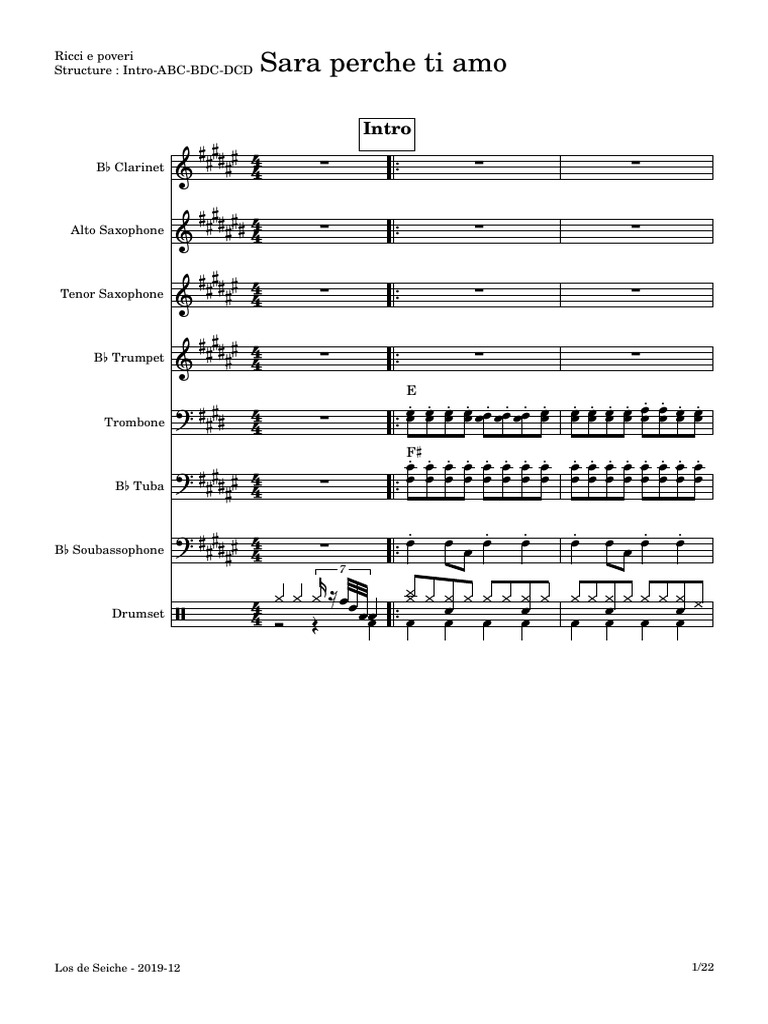 Ricci e poveri
Structure : Intro-ABC-BDC-DCD

Sara perche ti amo

Intro

B♭ Clarinet

Alto Saxophone

Tenor Saxophone

B♭ Trumpet

Trombone

E

B♭ Tuba

F♯

B♭ Soubassophone

Drumset

7

Los de Seiche - 2019-12

1/22